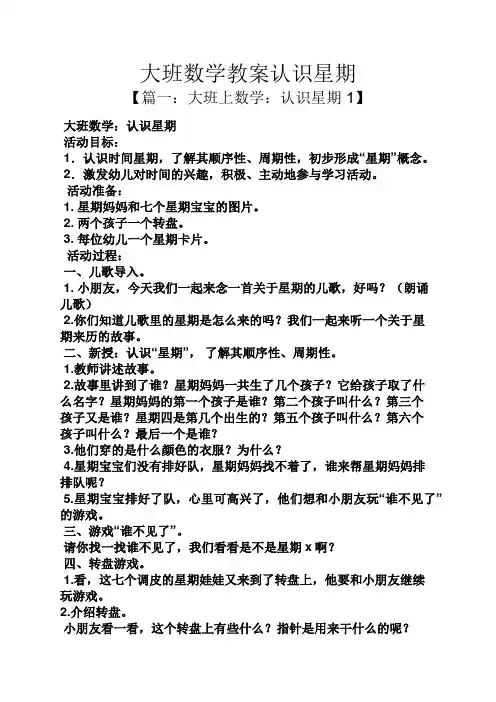 大班数学教案认识星期

【篇一：大班上数学：认识星期 1】

大班数学：认识星期

活动目标：

1．认识时间星期，了解其顺序性、周期性，初步形成“星期”概念。

2．激发幼儿对时间的兴趣，积极、主动地参与学习活动。

活动准备：

1. 星期妈妈和七个星期宝宝的图片。

2. 两个孩子一个转盘。

3. 每位幼儿一个星期卡片。

活动过程：

一、儿歌导入。

1. 小朋友，今天我们一起来念一首关于星期的儿歌，好吗？（朗诵儿歌）

2.你们知道儿歌里的星期是怎么来的吗？我们一起来听一个关于星期来历的故事。

二、新授：认识“星期”，了解其顺序性、周期性。

1.教师讲述故事。

2.故事里讲到了谁？星期妈妈一共生了几个孩子？它给孩子取了什么名字？星期妈妈的第一个孩子是谁？第二个孩子叫什么？第三个孩子又是谁？星期四是第几个出生的？第五个孩子叫什么？第六个孩子叫什么？最后一个是谁？

3.他们穿的是什么颜色的衣服？为什么？

4.星期宝宝们没有排好队，星期妈妈找不着了，谁来帮星期妈妈排排队呢？

5.星期宝宝排好了队，心里可高兴了，他们想和小朋友玩“谁不见了”的游戏。

三、游戏“谁不见了”。

请你找一找谁不见了，我们看看是不是星期 x 啊？

四、转盘游戏。

1.看，这七个调皮的星期娃娃又来到了转盘上，他要和小朋友继续玩游戏。

2.介绍转盘。

小朋友看一看，这个转盘上有些什么？指针是用来干什么的呢？